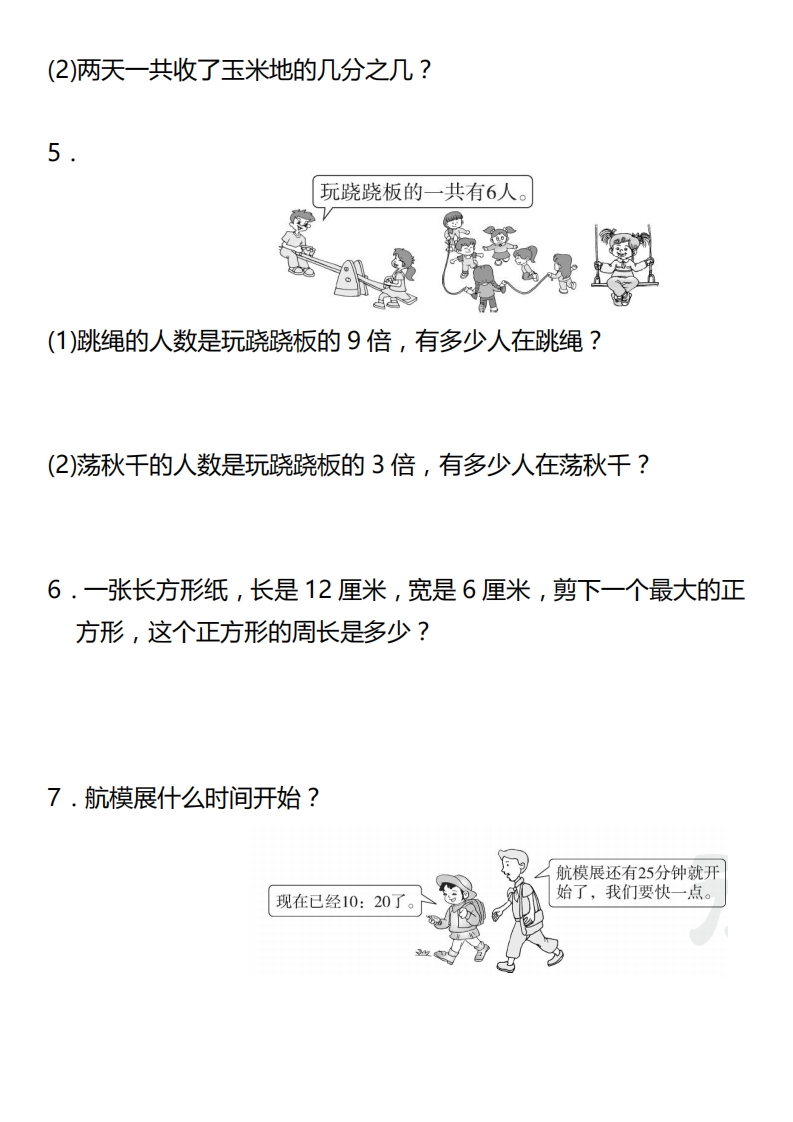 (2)两天一共收了玉米地的几分之几？

5．

玩跷跷板的一共有6人。

(1)跳绳的人数是玩跷跷板的 9 倍，有多少人在跳绳？

(2)荡秋千的人数是玩跷跷板的 3 倍，有多少人在荡秋千？

6．一张长方形纸，长是 12 厘米，宽是 6 厘米，剪下一个最大的正方形，这个正方形的周长是多少？

7．航模展什么时间开始？

现在已经10：20了。

航模展还有25分钟就开始了，我们要快一点。